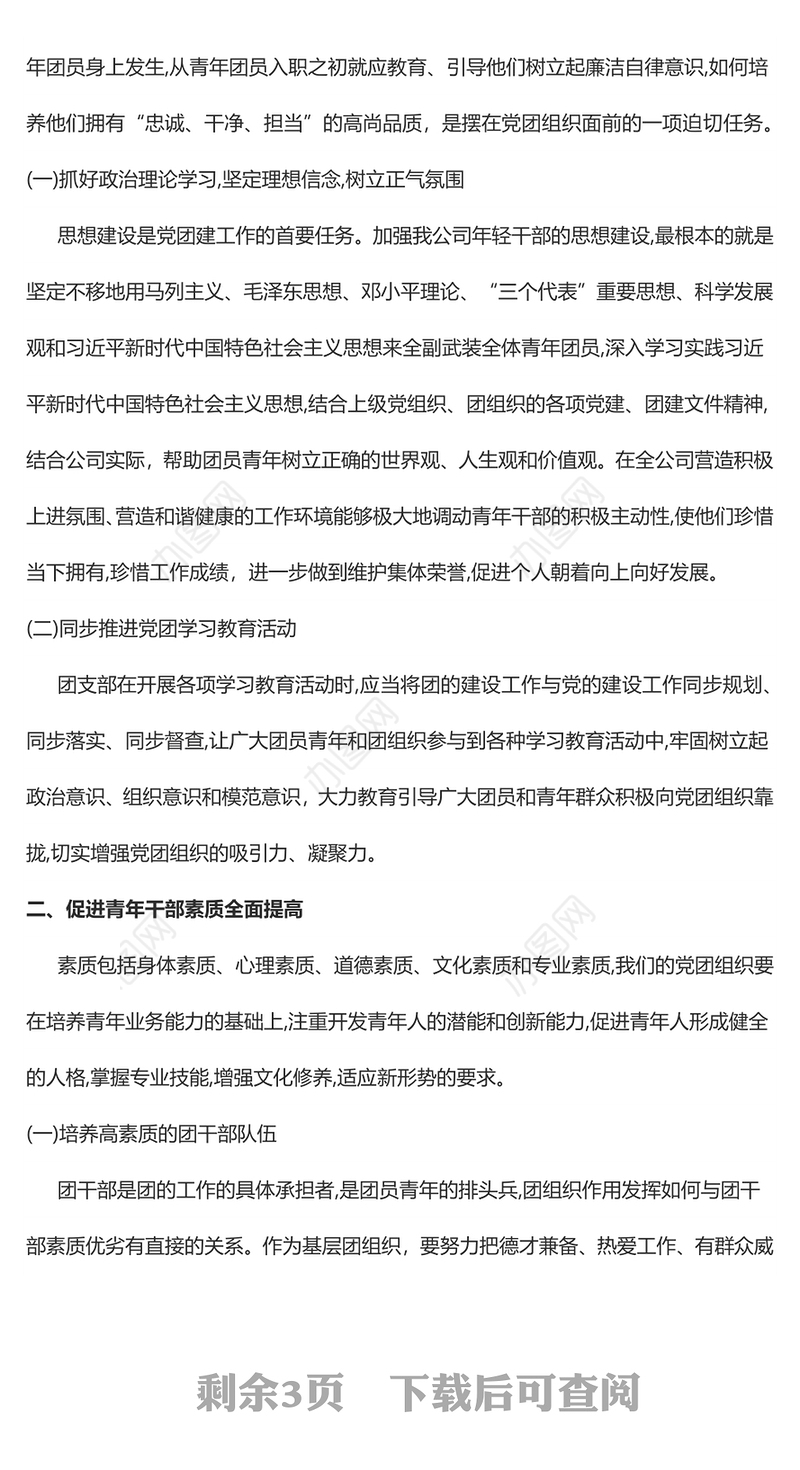 年团员身上发生,从青年团员入职之初就应教育、引导他们树立起廉洁自律意识,如何培养他们拥有“忠诚、干净、担当”的高尚品质，是摆在党团组织面前的一项迫切任务。

(一)抓好政治理论学习,坚定理想信念,树立正气氛围

思想建设是党团建工作的首要任务。加强我公司年轻干部的思想建设,最根本的就是坚定不移地用马列主义、毛泽东思想、邓小平理论、“三个代表”重要思想、科学发展观和习近平新时代中国特色社会主义思想来全副武装全体青年团员,深入学习实践习近平新时代中国特色社会主义思想,结合上级党组织、团组织的各项党建、团建文件精神,结合公司实际，帮助团员青年树立正确的世界观、人生观和价值观。在全公司营造积极上进氛围、营造和谐健康的工作环境能够极大地调动青年干部的积极主动性,使他们珍惜当下拥有,珍惜工作成绩，进一步做到维护集体荣誉,促进个人朝着向上向好发展。

(二)同步推进党团学习教育活动

团支部在开展各项学习教育活动时,应当将团的建设工作与党的建设工作同步规划、同步落实、同步督查,让广大团员青年和团组织参与到各种学习教育活动中,牢固树立起政治意识、组织意识和模范意识，大力教育引导广大团员和青年群众积极向党团组织靠拢,切实增强党团组织的吸引力、凝聚力。

二、促进青年干部素质全面提高

素质包括身体素质、心理素质、道德素质、文化素质和专业素质,我们的党团组织要在培养青年业务能力的基础上,注重开发青年人的潜能和创新能力,促进青年人形成健全的人格,掌握专业技能,增强文化修养,适应新形势的要求。

(一)培养高素质的团干部队伍

团干部是团的工作的具体承担者,是团员青年的排头兵,团组织作用发挥如何与团干部素质优劣有直接的关系。作为基层团组织，要努力把德才兼备、热爱工作、有群众威

剩余3页　下载后可查阅